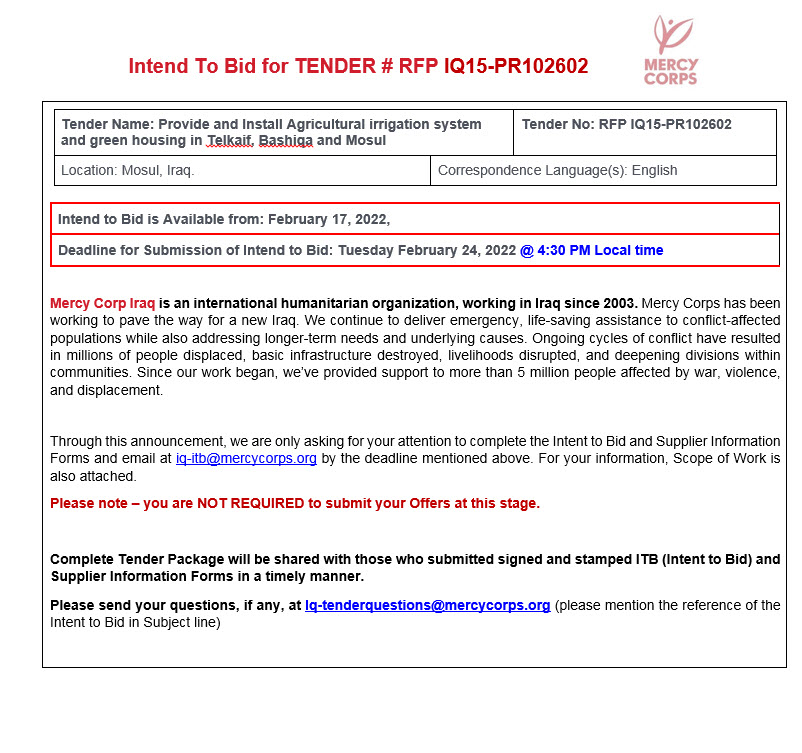 Intend To Bid for TENDER # RFP IQ15-PR102602

MERCY CORPS

| Tender Name: Provide and Install Agricultural irrigation system and green housing in Telkaif, Bashiqa and Mosul | Tender No: RFP IQ15-PR102602 |
|---|---|
| Location: Mosul, Iraq. | Correspondence Language(s): English |

Intend to Bid is Available from: February 17, 2022,

Deadline for Submission of Intend to Bid: Tuesday February 24, 2022 @ 4:30 PM Local time

Mercy Corp Iraq is an international humanitarian organization, working in Iraq since 2003. Mercy Corps has been working to pave the way for a new Iraq. We continue to deliver emergency, life-saving assistance to conflict-affected populations while also addressing longer-term needs and underlying causes. Ongoing cycles of conflict have resulted in millions of people displaced, basic infrastructure destroyed, livelihoods disrupted, and deepening divisions within communities. Since our work began, we've provided support to more than 5 million people affected by war, violence, and displacement.

Through this announcement, we are only asking for your attention to complete the Intent to Bid and Supplier Information Forms and email at iq-itb@mercycorps.org by the deadline mentioned above. For your information, Scope of Work is also attached.

Please note – you are NOT REQUIRED to submit your Offers at this stage.

Complete Tender Package will be shared with those who submitted signed and stamped ITB (Intent to Bid) and Supplier Information Forms in a timely manner.

Please send your questions, if any, at Iq-tenderquestions@mercycorps.org (please mention the reference of the Intent to Bid in Subject line)